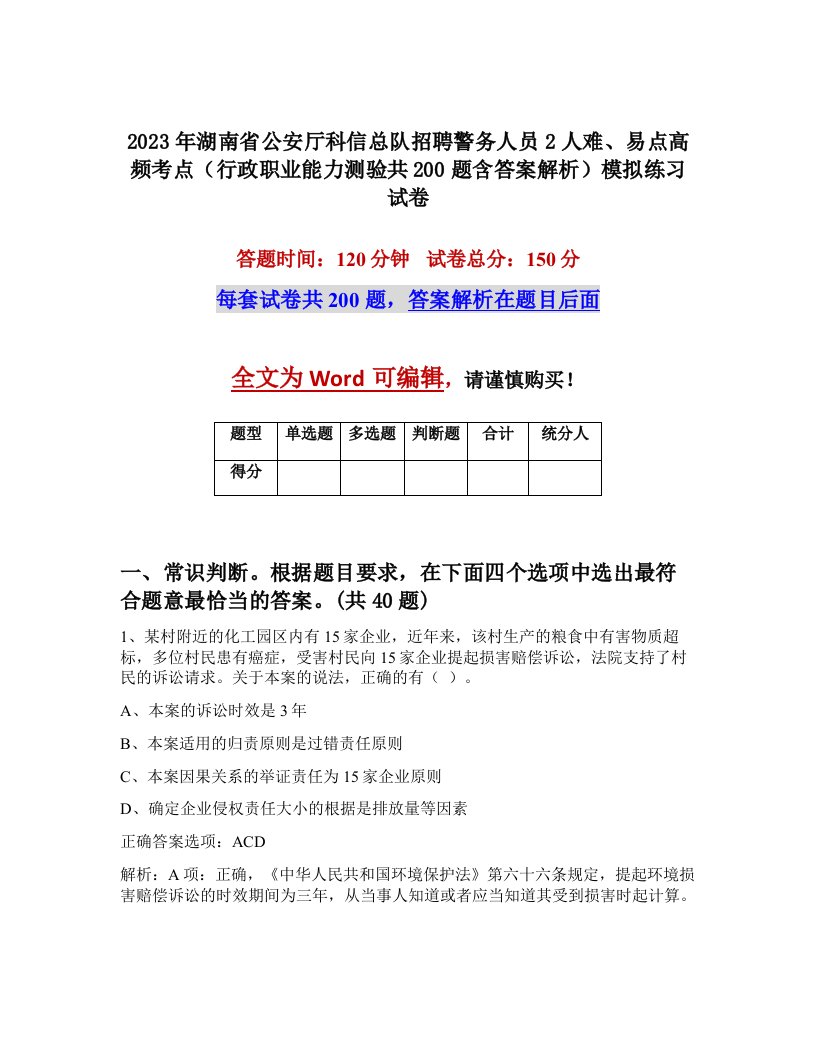 2023年湖南省公安厅科信总队招聘警务人员2人难、易点高频考点（行政职业能力测验共200题含答案解析）模拟练习试卷

答题时间：120分钟　试卷总分：150分

每套试卷共200题，答案解析在题目后面

全文为Word可编辑，请谨慎购买！

| 题型 | 单选题 | 多选题 | 判断题 | 合计 | 统分人 |
|---|---|---|---|---|---|
| 得分 | | | | | |

一、常识判断。根据题目要求，在下面四个选项中选出最符合题意最恰当的答案。(共40题)

1、某村附近的化工园区内有15家企业，近年来，该村生产的粮食中有害物质超标，多位村民患有癌症，受害村民向15家企业提起损害赔偿诉讼，法院支持了村民的诉讼请求。关于本案的说法，正确的有（ ）。

A、本案的诉讼时效是3年

B、本案适用的归责原则是过错责任原则

C、本案因果关系的举证责任为15家企业原则

D、确定企业侵权责任大小的根据是排放量等因素

正确答案选项：ACD

解析：A项：正确，《中华人民共和国环境保护法》第六十六条规定，提起环境损害赔偿诉讼的时效期间为三年，从当事人知道或者应当知道其受到损害时起计算。